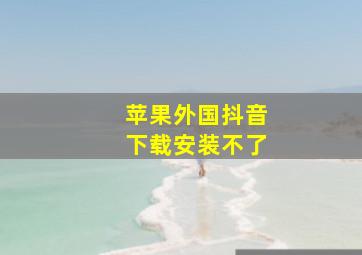 苹果外国抖音
下载安装不了